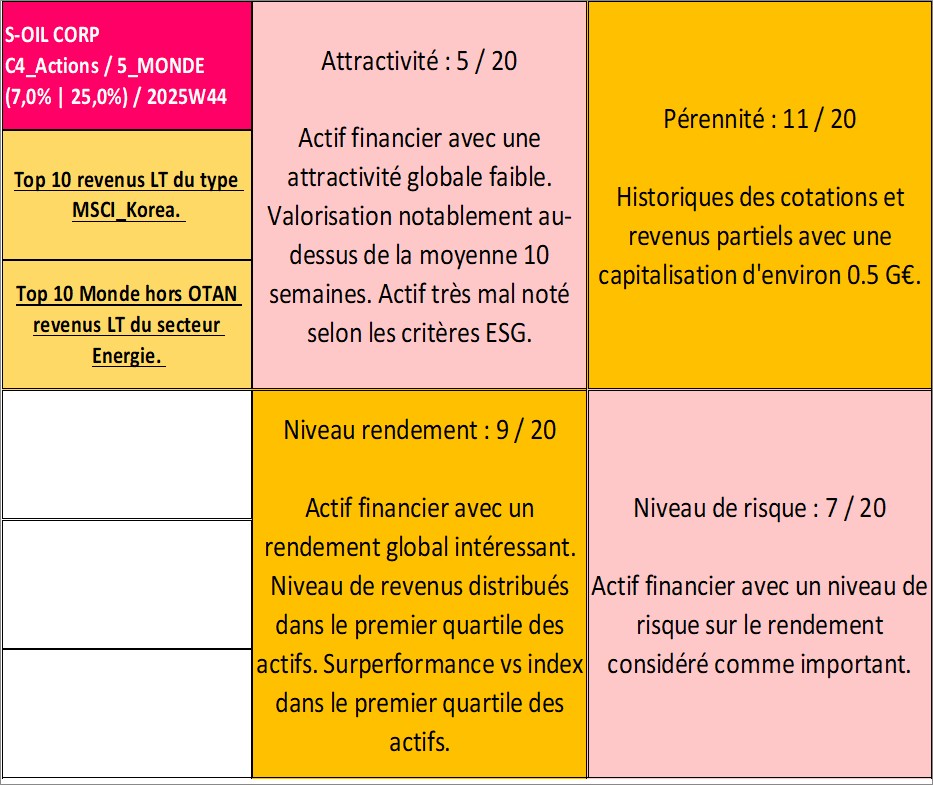 S-OIL CORP
C4_Actions / 5_MONDE
(7,0% | 25,0%) / 2025W44

Top 10 revenus LT du type MSCI_Korea.

Top 10 Monde hors OTAN revenus LT du secteur Energie.

Attractivité : 5 / 20

Actif financier avec une attractivité globale faible. Valorisation notablement au-dessus de la moyenne 10 semaines. Actif très mal noté selon les critères ESG.

Pérennité : 11 / 20

Historiques des cotations et revenus partiels avec une capitalisation d'environ 0.5 G€.

Niveau rendement : 9 / 20

Actif financier avec un rendement global intéressant. Niveau de revenus distribués dans le premier quartile des actifs. Surperformance vs index dans le premier quartile des actifs.

Niveau de risque : 7 / 20

Actif financier avec un niveau de risque sur le rendement considéré comme important.